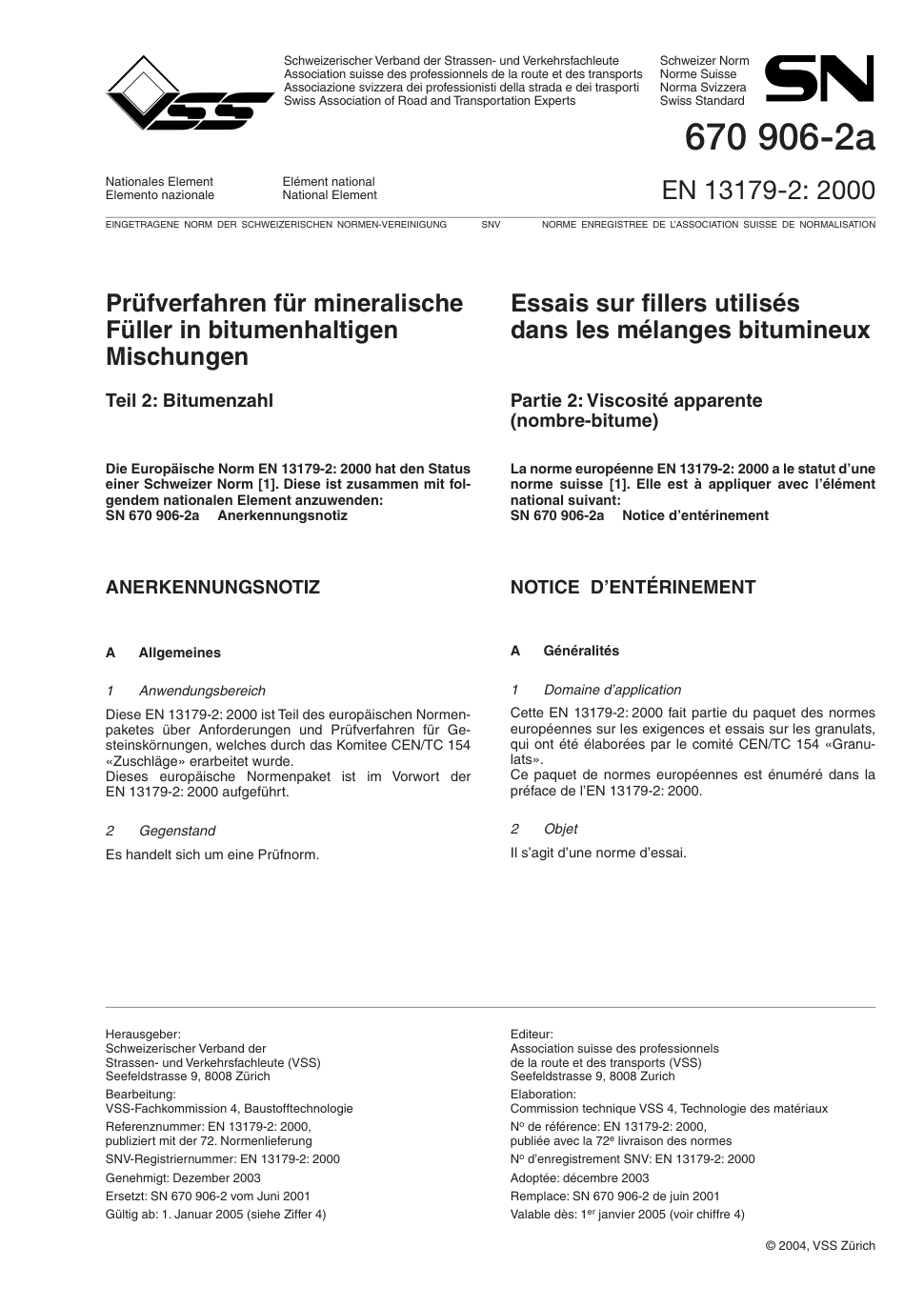 VSS

Schweizerischer Verband der Strassen- und Verkehrsfachleute
Association suisse des professionnels de la route et des transports
Associazione svizzera dei professionisti della strada e dei trasporti
Swiss Association of Road and Transportation Experts

Schweizer Norm
Norme Suisse
Norma Svizzera
Swiss Standard

SN

670 906-2a

Nationales Element
Elemento nazionale

Elément national
National Element

EN 13179-2: 2000

EINGETRAGENE NORM DER SCHWEIZERISCHEN NORMEN-VEREINIGUNG SNV NORME ENREGISTREE DE L'ASSOCIATION SUISSE DE NORMALISATION

Prüfverfahren für mineralische Füller in bitumenhaltigen Mischungen

Teil 2: Bitumenzahl

Die Europäische Norm EN 13179-2: 2000 hat den Status einer Schweizer Norm [1]. Diese ist zusammen mit folgendem nationalen Element anzuwenden:
SN 670 906-2a Anerkennungsnotiz

ANERKENNUNGSNOTIZ

A Allgemeines

1 Anwendungsbereich

Diese EN 13179-2: 2000 ist Teil des europäischen Normenpaketes über Anforderungen und Prüfverfahren für Gesteinskörnungen, welches durch das Komitee CEN/TC 154 «Zuschläge» erarbeitet wurde.
Dieses europäische Normenpaket ist im Vorwort der EN 13179-2: 2000 aufgeführt.

2 Gegenstand

Es handelt sich um eine Prüfnorm.

Essais sur fillers utilisés dans les mélanges bitumineux

Partie 2: Viscosité apparente (nombre-bitume)

La norme européenne EN 13179-2: 2000 a le statut d'une norme suisse [1]. Elle est à appliquer avec l'élément national suivant:
SN 670 906-2a Notice d'entérinement

NOTICE D'ENTÉRINEMENT

A Généralités

1 Domaine d'application

Cette EN 13179-2: 2000 fait partie du paquet des normes européennes sur les exigences et essais sur les granulats, qui ont été élaborées par le comité CEN/TC 154 «Granulats».
Ce paquet de normes européennes est énuméré dans la préface de l'EN 13179-2: 2000.

2 Objet

Il s'agit d'une norme d'essai.

Herausgeber:
Schweizerischer Verband der Strassen- und Verkehrsfachleute (VSS)
Seefeldstrasse 9, 8008 Zürich
Bearbeitung:
VSS-Fachkommission 4, Baustofftechnologie
Referenznummer: EN 13179-2: 2000, publiziert mit der 72. Normenlieferung
SNV-Registriernummer: EN 13179-2: 2000
Genehmigt: Dezember 2003
Ersetzt: SN 670 906-2 vom Juni 2001
Gültig ab: 1. Januar 2005 (siehe Ziffer 4)

Editeur:
Association suisse des professionnels de la route et des transports (VSS)
Seefeldstrasse 9, 8008 Zurich
Elaboration:
Commission technique VSS 4, Technologie des matériaux
N$^o$ de référence: EN 13179-2: 2000, publiée avec la 72$^e$ livraison des normes
N$^o$ d'enregistrement SNV: EN 13179-2: 2000
Adoptée: décembre 2003
Remplace: SN 670 906-2 de juin 2001
Valable dès: 1$^{er}$ janvier 2005 (voir chiffre 4)

© 2004, VSS Zürich